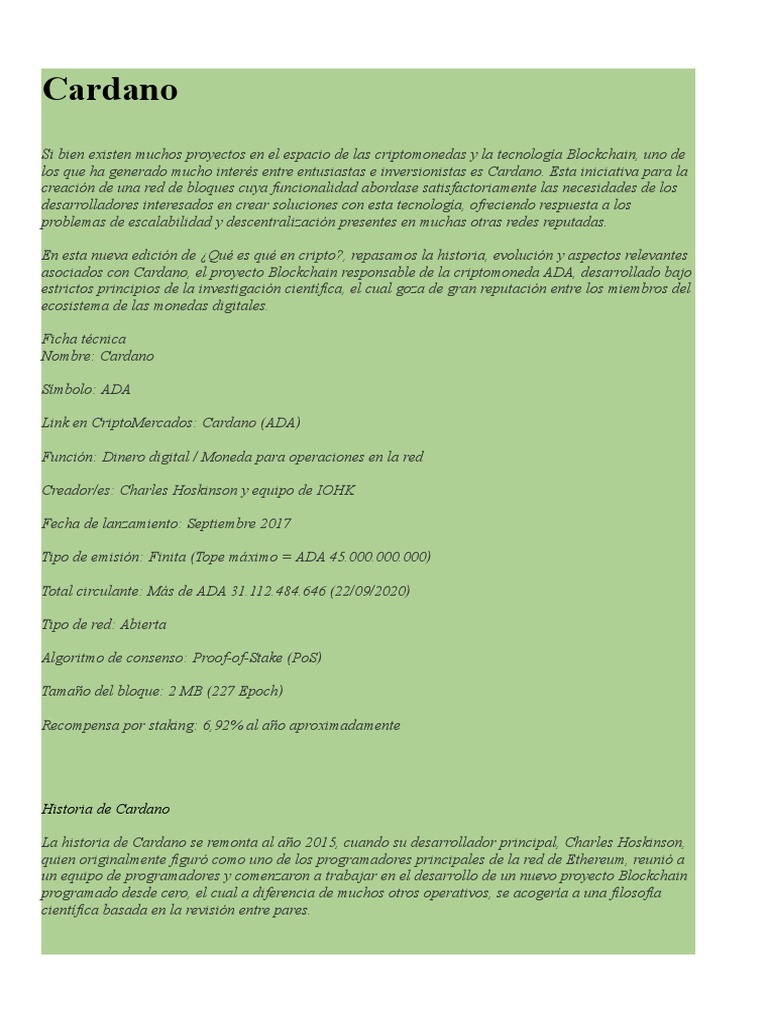 Cardano

Si bien existen muchos proyectos en el espacio de las criptomonedas y la tecnología Blockchain, uno de los que ha generado mucho interés entre entusiastas e inversionistas es Cardano. Esta iniciativa para la creación de una red de bloques cuya funcionalidad abordase satisfactoriamente las necesidades de los desarrolladores interesados en crear soluciones con esta tecnología, ofreciendo respuesta a los problemas de escalabilidad y descentralización presentes en muchas otras redes reputadas.

En esta nueva edición de ¿Qué es qué en cripto?, repasamos la historia, evolución y aspectos relevantes asociados con Cardano, el proyecto Blockchain responsable de la criptomoneda ADA, desarrollado bajo estrictos principios de la investigación científica, el cual goza de gran reputación entre los miembros del ecosistema de las monedas digitales.

Ficha técnica
Nombre: Cardano

Símbolo: ADA

Link en CriptoMercados: Cardano (ADA)

Función: Dinero digital / Moneda para operaciones en la red

Creador/es: Charles Hoskinson y equipo de IOHK

Fecha de lanzamiento: Septiembre 2017

Tipo de emisión: Finita (Tope máximo = ADA 45.000.000.000)

Total circulante: Más de ADA 31.112.484.646 (22/09/2020)

Tipo de red: Abierta

Algoritmo de consenso: Proof-of-Stake (PoS)

Tamaño del bloque: 2 MB (227 Epoch)

Recompensa por staking: 6,92% al año aproximadamente

Historia de Cardano

La historia de Cardano se remonta al año 2015, cuando su desarrollador principal, Charles Hoskinson, quien originalmente figuró como uno de los programadores principales de la red de Ethereum, reunió a un equipo de programadores y comenzaron a trabajar en el desarrollo de un nuevo proyecto Blockchain programado desde cero, el cual a diferencia de muchos otros operativos, se acogería a una filosofía científica basada en la revisión entre pares.